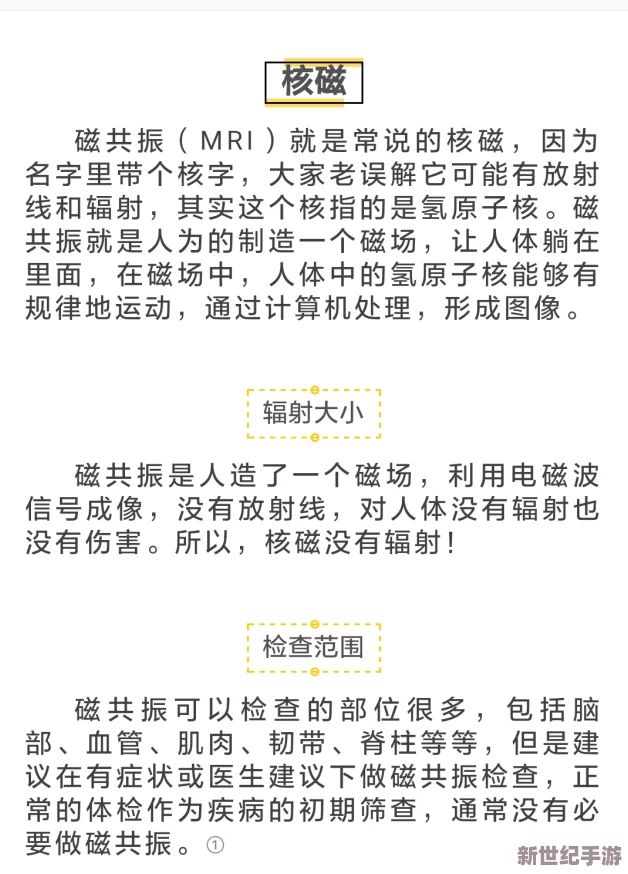 核磁

磁共振（MRI）就是常说的核磁，因为名字里带个核字，大家老误解它可能有放射线和辐射，其实这个核指的是氢原子核。磁共振就是人为的制造一个磁场，让人体躺在里面，在磁场中，人体中的氢原子核能够有规律地运动，通过计算机处理，形成图像。

辐射大小

磁共振是人造了一个磁场，利用电磁波信号成像，没有放射线，对人体没有辐射也没有伤害。所以，核磁没有辐射！

检查范围

磁共振可以检查的部位很多，包括脑部、血管、肌肉、韧带、脊柱等等，但是建议在有症状或医生建议下做磁共振检查，正常的体检作为疾病的初期筛查，通常没有必要做磁共振。①

新世纪手游